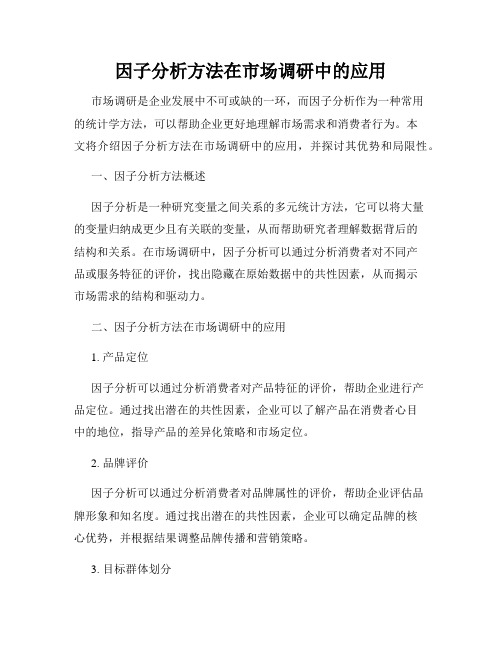 因子分析方法在市场调研中的应用

市场调研是企业发展中不可或缺的一环，而因子分析作为一种常用的统计学方法，可以帮助企业更好地理解市场需求和消费者行为。本文将介绍因子分析方法在市场调研中的应用，并探讨其优势和局限性。

一、因子分析方法概述

因子分析是一种研究变量之间关系的多元统计方法，它可以将大量的变量归纳成更少且有关联的变量，从而帮助研究者理解数据背后的结构和关系。在市场调研中，因子分析可以通过分析消费者对不同产品或服务特征的评价，找出隐藏在原始数据中的共性因素，从而揭示市场需求的结构和驱动力。

二、因子分析方法在市场调研中的应用

1. 产品定位

因子分析可以通过分析消费者对产品特征的评价，帮助企业进行产品定位。通过找出潜在的共性因素，企业可以了解产品在消费者心目中的地位，指导产品的差异化策略和市场定位。

2. 品牌评价

因子分析可以通过分析消费者对品牌属性的评价，帮助企业评估品牌形象和知名度。通过找出潜在的共性因素，企业可以确定品牌的核心优势，并根据结果调整品牌传播和营销策略。

3. 目标群体划分